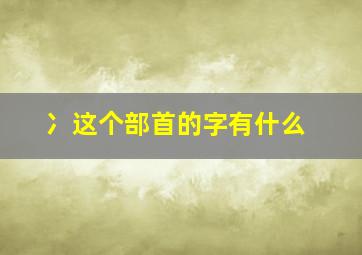 冫这个部首的字有什么